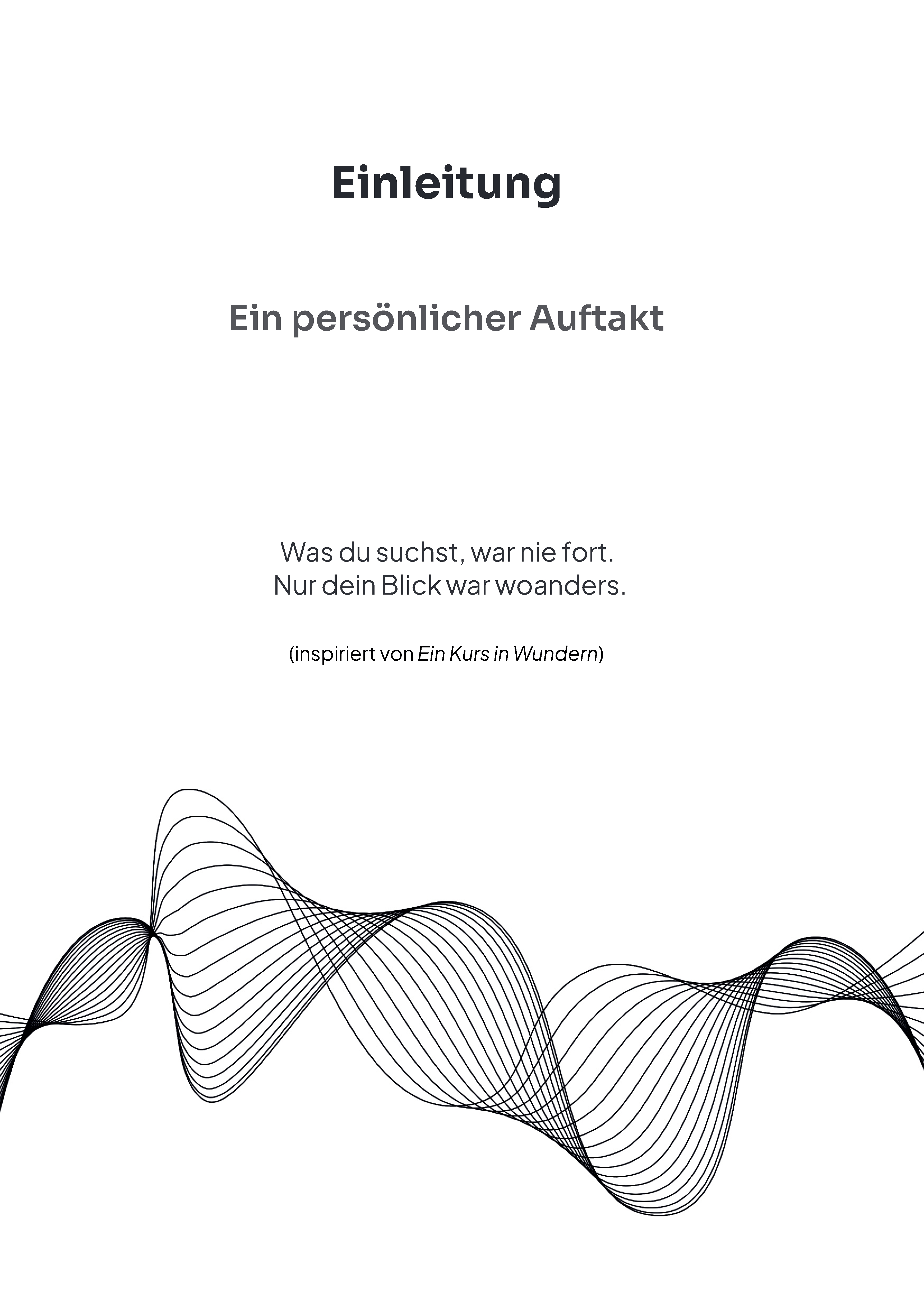 Einleitung

Ein persönlicher Auftakt

Was du suchst, war nie fort.
Nur dein Blick war woanders.

(inspiriert von Ein Kurs in Wundern)